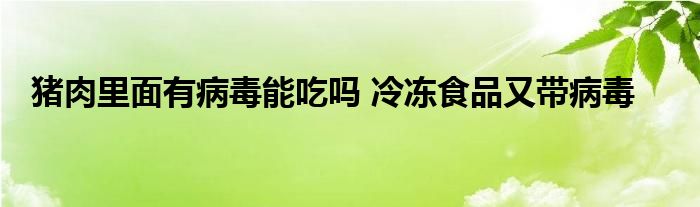 猪肉里面有病毒能吃吗 冷冻食品又带病毒